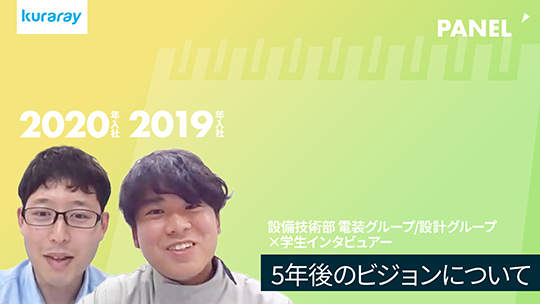 kuraray

PANEL

2020年入社 2019年入社

設備技術部 電装グループ/設計グループ
×学生インタビュアー

5年後のビジョンについて